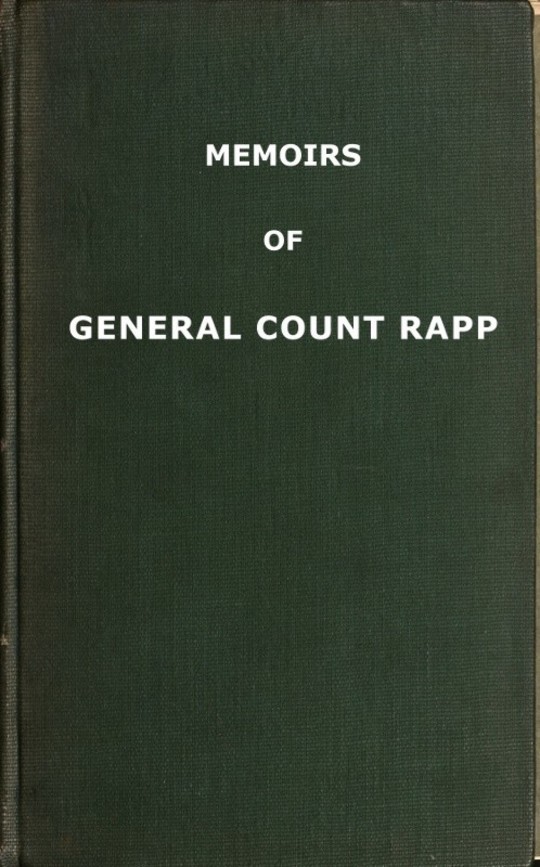 MEMOIRS

OF

GENERAL COUNT RAPP